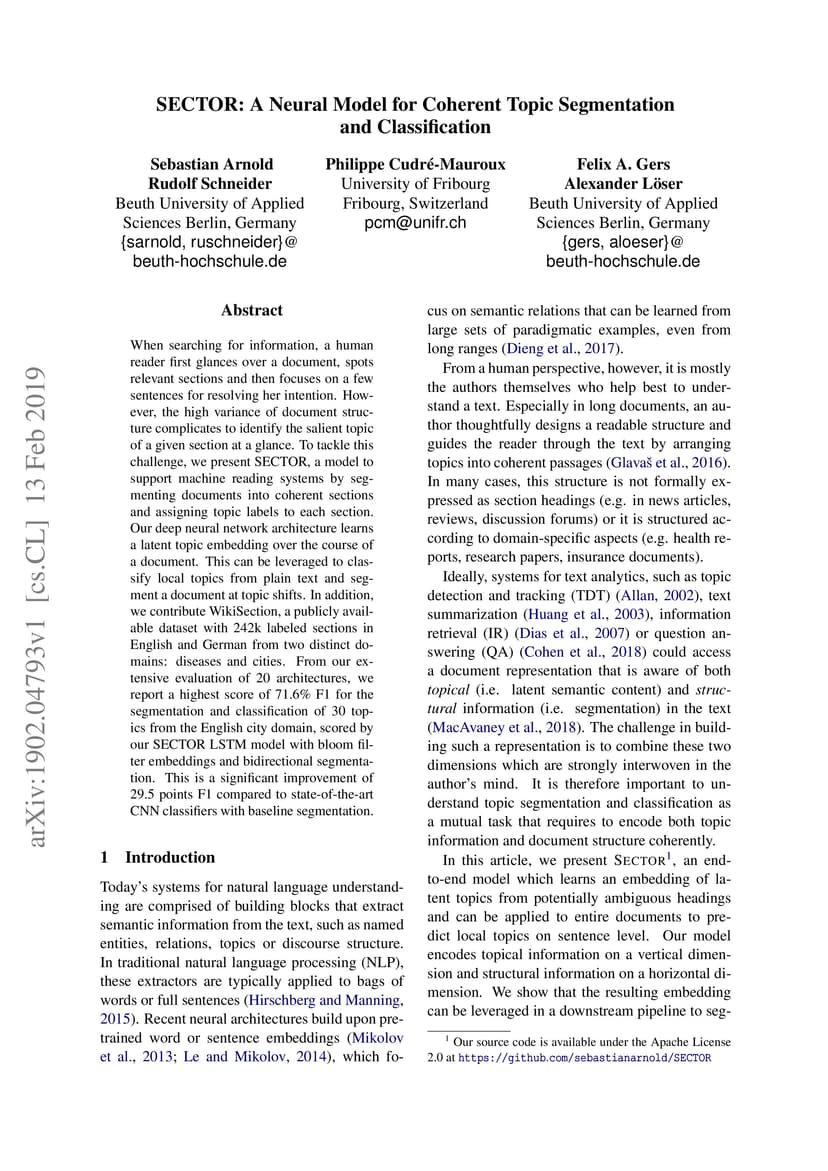 SECTOR: A Neural Model for Coherent Topic Segmentation and Classification

Sebastian Arnold
Rudolf Schneider
Beuth University of Applied Sciences Berlin, Germany
{sarnold, ruschneider}@beuth-hochschule.de

Philippe Cudré-Mauroux
University of Fribourg
Fribourg, Switzerland
pcm@unifr.ch

Felix A. Gers
Alexander Löser
Beuth University of Applied Sciences Berlin, Germany
{gers, aloeser}@beuth-hochschule.de

arXiv:1902.04793v1 [cs.CL] 13 Feb 2019

Abstract

When searching for information, a human reader first glances over a document, spots relevant sections and then focuses on a few sentences for resolving her intention. However, the high variance of document structure complicates to identify the salient topic of a given section at a glance. To tackle this challenge, we present SECTOR, a model to support machine reading systems by segmenting documents into coherent sections and assigning topic labels to each section. Our deep neural network architecture learns a latent topic embedding over the course of a document. This can be leveraged to classify local topics from plain text and segment a document at topic shifts. In addition, we contribute WikiSection, a publicly available dataset with 242k labeled sections in English and German from two distinct domains: diseases and cities. From our extensive evaluation of 20 architectures, we report a highest score of 71.6% F1 for the segmentation and classification of 30 topics from the English city domain, scored by our SECTOR LSTM model with bloom filter embeddings and bidirectional segmentation. This is a significant improvement of 29.5 points F1 compared to state-of-the-art CNN classifiers with baseline segmentation.

1 Introduction

Today's systems for natural language understanding are comprised of building blocks that extract semantic information from the text, such as named entities, relations, topics or discourse structure. In traditional natural language processing (NLP), these extractors are typically applied to bags of words or full sentences (Hirschberg and Manning, 2015). Recent neural architectures build upon pretrained word or sentence embeddings (Mikolov et al., 2013; Le and Mikolov, 2014), which focus on semantic relations that can be learned from large sets of paradigmatic examples, even from long ranges (Dieng et al., 2017).

From a human perspective, however, it is mostly the authors themselves who help best to understand a text. Especially in long documents, an author thoughtfully designs a readable structure and guides the reader through the text by arranging topics into coherent passages (Glavaš et al., 2016). In many cases, this structure is not formally expressed as section headings (e.g. in news articles, reviews, discussion forums) or it is structured according to domain-specific aspects (e.g. health reports, research papers, insurance documents).

Ideally, systems for text analytics, such as topic detection and tracking (TDT) (Allan, 2002), text summarization (Huang et al., 2003), information retrieval (IR) (Dias et al., 2007) or question answering (QA) (Cohen et al., 2018) could access a document representation that is aware of both topical (i.e. latent semantic content) and structural information (i.e. segmentation) in the text (MacAvaney et al., 2018). The challenge in building such a representation is to combine these two dimensions which are strongly interwoven in the author's mind. It is therefore important to understand topic segmentation and classification as a mutual task that requires to encode both topic information and document structure coherently.

In this article, we present SECTOR$^1$, an end-to-end model which learns an embedding of latent topics from potentially ambiguous headings and can be applied to entire documents to predict local topics on sentence level. Our model encodes topical information on a vertical dimension and structural information on a horizontal dimension. We show that the resulting embedding can be leveraged in a downstream pipeline to seg-

$^1$ Our source code is available under the Apache License 2.0 at https://github.com/sebastianarnold/SECTOR